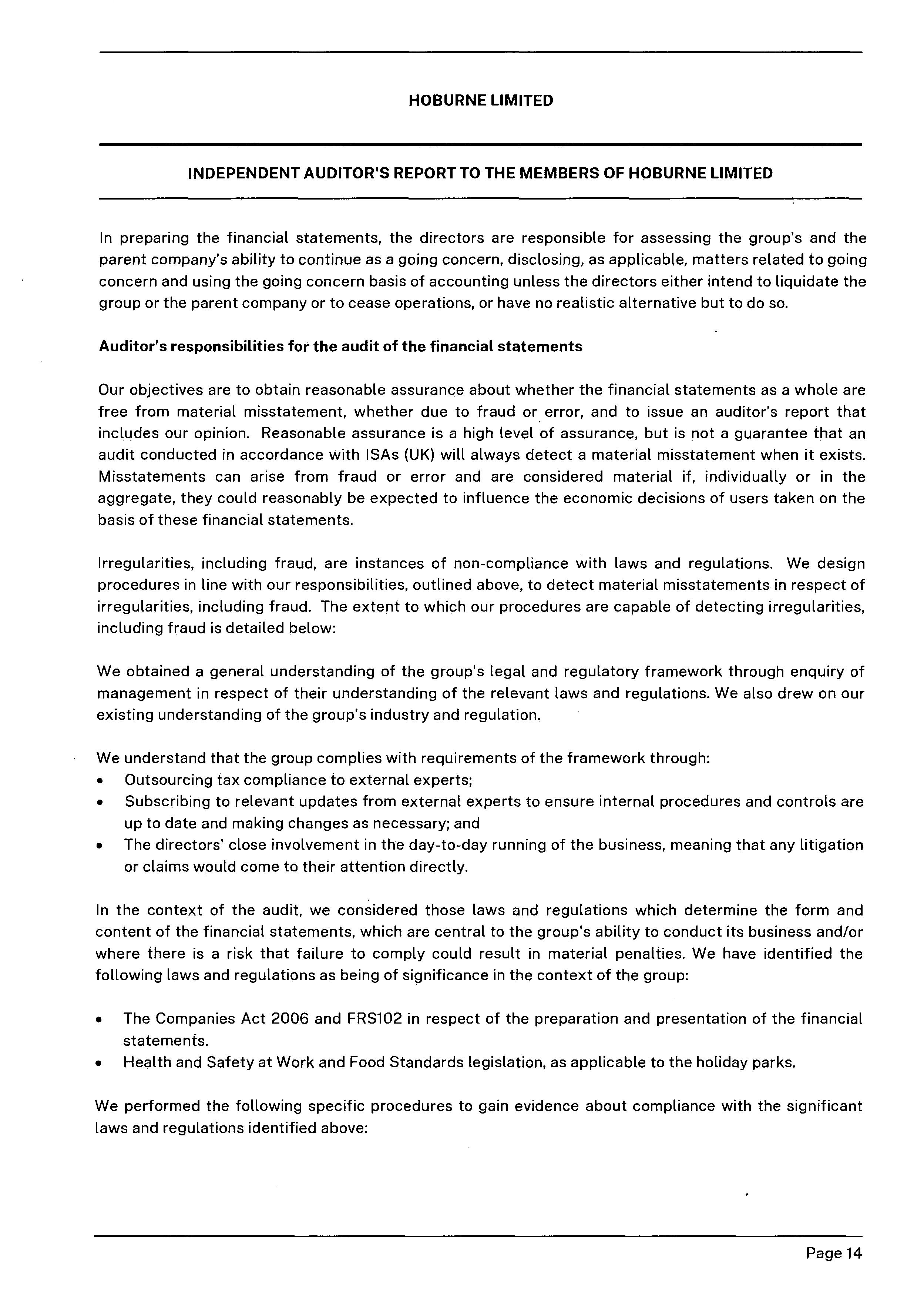 HOBURNE LIMITED

INDEPENDENT AUDITOR'S REPORT TO THE MEMBERS OF HOBURNE LIMITED

In preparing the financial statements, the directors are responsible for assessing the group's and the parent company's ability to continue as a going concern, disclosing, as applicable, matters related to going concern and using the going concern basis of accounting unless the directors either intend to liquidate the group or the parent company or to cease operations, or have no realistic alternative but to do so.

Auditor's responsibilities for the audit of the financial statements

Our objectives are to obtain reasonable assurance about whether the financial statements as a whole are free from material misstatement, whether due to fraud or error, and to issue an auditor's report that includes our opinion. Reasonable assurance is a high level of assurance, but is not a guarantee that an audit conducted in accordance with ISAs (UK) will always detect a material misstatement when it exists. Misstatements can arise from fraud or error and are considered material if, individually or in the aggregate, they could reasonably be expected to influence the economic decisions of users taken on the basis of these financial statements.

Irregularities, including fraud, are instances of non-compliance with laws and regulations. We design procedures in line with our responsibilities, outlined above, to detect material misstatements in respect of irregularities, including fraud. The extent to which our procedures are capable of detecting irregularities, including fraud is detailed below:

We obtained a general understanding of the group's legal and regulatory framework through enquiry of management in respect of their understanding of the relevant laws and regulations. We also drew on our existing understanding of the group's industry and regulation.

We understand that the group complies with requirements of the framework through:
• Outsourcing tax compliance to external experts;
• Subscribing to relevant updates from external experts to ensure internal procedures and controls are up to date and making changes as necessary; and
• The directors' close involvement in the day-to-day running of the business, meaning that any litigation or claims would come to their attention directly.

In the context of the audit, we considered those laws and regulations which determine the form and content of the financial statements, which are central to the group's ability to conduct its business and/or where there is a risk that failure to comply could result in material penalties. We have identified the following laws and regulations as being of significance in the context of the group:

• The Companies Act 2006 and FRS102 in respect of the preparation and presentation of the financial statements.
• Health and Safety at Work and Food Standards legislation, as applicable to the holiday parks.

We performed the following specific procedures to gain evidence about compliance with the significant laws and regulations identified above:

Page 14